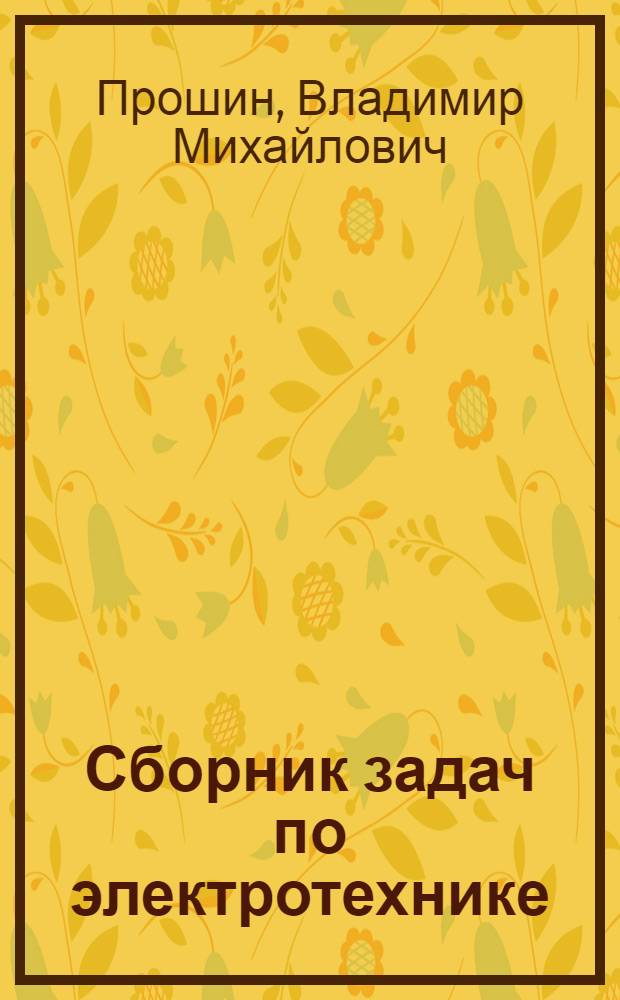 Прошин, Владимир Михайлович

Сборник задач по электротехнике